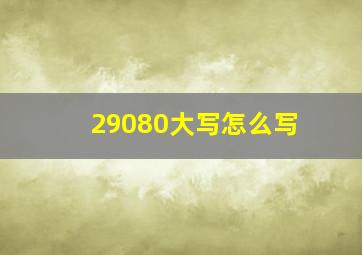 29080大写怎么写